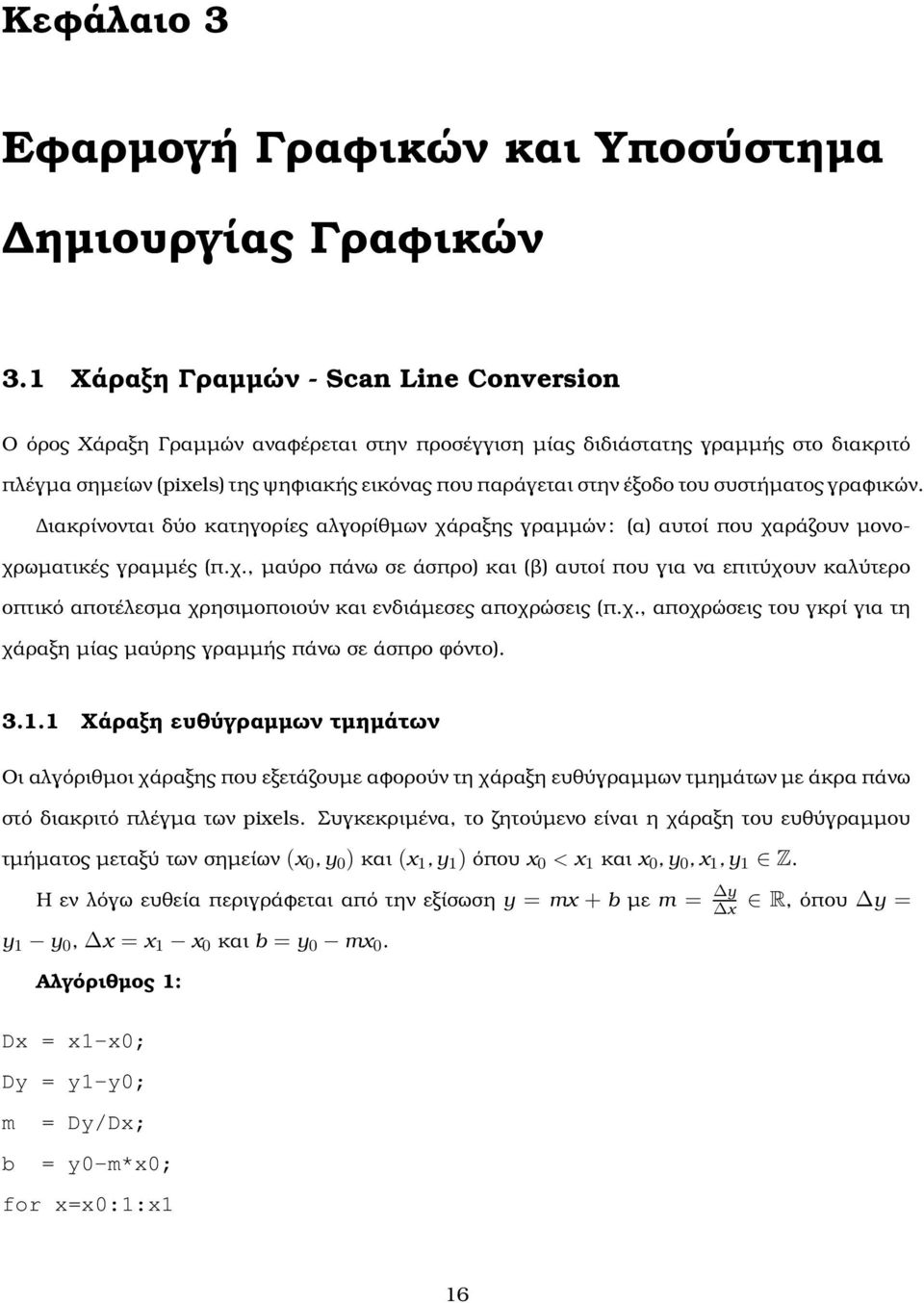 Κεφάλαιο 3

Εφαρμογή Γραφικών και Υποσύστημα Δημιουργίας Γραφικών

3.1 Χάραξη Γραμμών - Scan Line Conversion

Ο όρος Χάραξη Γραμμών αναφέρεται στην προσέγγιση μίας διδιάστατης γραμμής στο διακριτό πλέγμα σημείων (pixels) της ψηφιακής εικόνας που παράγεται στην έξοδο του συστήματος γραφικών. Διακρίνονται δύο κατηγορίες αλγορίθμων χάραξης γραμμών: (α) αυτοί που χαράζουν μονοχρωματικές γραμμές (π.χ., μαύρο πάνω σε άσπρο) και (β) αυτοί που για να επιτύχουν καλύτερο οπτικό αποτέλεσμα χρησιμοποιούν και ενδιάμεσες αποχρώσεις (π.χ., αποχρώσεις του γκρί για τη χάραξη μίας μαύρης γραμμής πάνω σε άσπρο φόντο).

3.1.1 Χάραξη ευθύγραμμων τμημάτων

Οι αλγόριθμοι χάραξης που εξετάζουμε αφορούν τη χάραξη ευθύγραμμων τμημάτων με άκρα πάνω στό διακριτό πλέγμα των pixels. Συγκεκριμένα, το ζητούμενο είναι η χάραξη του ευθύγραμμου τμήματος μεταξύ των σημείων $(x_0, y_0)$ και $(x_1, y_1)$ όπου $x_0 < x_1$ και $x_0, y_0, x_1, y_1 \in \mathbb{Z}$.

Η εν λόγω ευθεία περιγράφεται από την εξίσωση $y = mx + b$ με $m = \frac{\Delta y}{\Delta x} \in \mathbb{R}$, όπου $\Delta y = y_1 - y_0$, $\Delta x = x_1 - x_0$ και $b = y_0 - mx_0$.

Αλγόριθμος 1:

Dx = x1-x0;
Dy = y1-y0;
m = Dy/Dx;
b = y0-m*x0;
for x=x0:1:x1

16